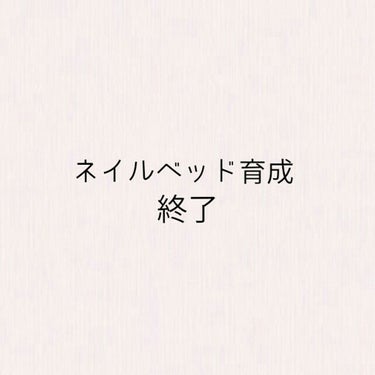 ネイルベッド育成
終了